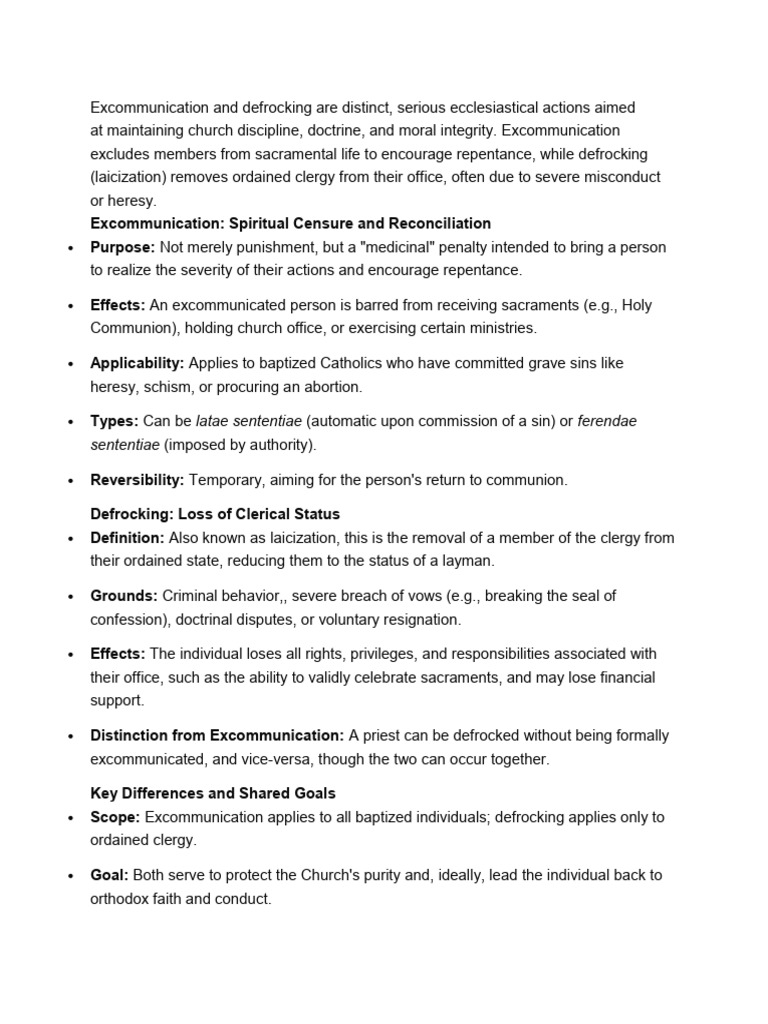 Excommunication and defrocking are distinct, serious ecclesiastical actions aimed at maintaining church discipline, doctrine, and moral integrity. Excommunication excludes members from sacramental life to encourage repentance, while defrocking (laicization) removes ordained clergy from their office, often due to severe misconduct or heresy.

Excommunication: Spiritual Censure and Reconciliation

• Purpose: Not merely punishment, but a "medicinal" penalty intended to bring a person to realize the severity of their actions and encourage repentance.
• Effects: An excommunicated person is barred from receiving sacraments (e.g., Holy Communion), holding church office, or exercising certain ministries.
• Applicability: Applies to baptized Catholics who have committed grave sins like heresy, schism, or procuring an abortion.
• Types: Can be latae sententiae (automatic upon commission of a sin) or ferendae sententiae (imposed by authority).
• Reversibility: Temporary, aiming for the person's return to communion.

Defrocking: Loss of Clerical Status

• Definition: Also known as laicization, this is the removal of a member of the clergy from their ordained state, reducing them to the status of a layman.
• Grounds: Criminal behavior,, severe breach of vows (e.g., breaking the seal of confession), doctrinal disputes, or voluntary resignation.
• Effects: The individual loses all rights, privileges, and responsibilities associated with their office, such as the ability to validly celebrate sacraments, and may lose financial support.
• Distinction from Excommunication: A priest can be defrocked without being formally excommunicated, and vice-versa, though the two can occur together.

Key Differences and Shared Goals

• Scope: Excommunication applies to all baptized individuals; defrocking applies only to ordained clergy.
• Goal: Both serve to protect the Church's purity and, ideally, lead the individual back to orthodox faith and conduct.